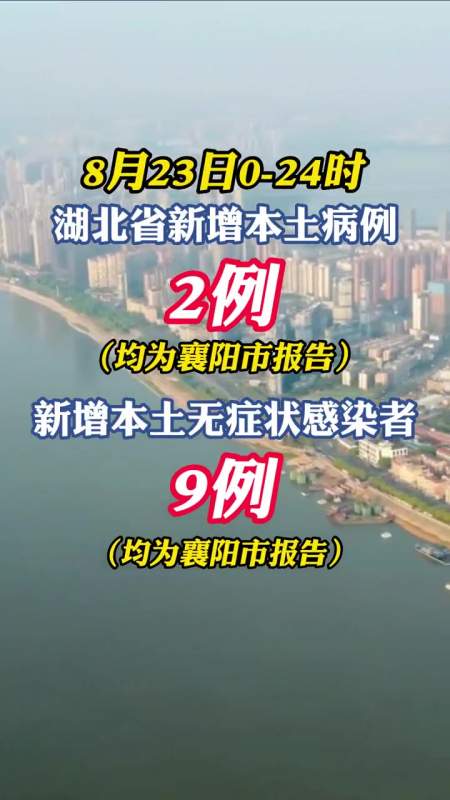 8月23日0-24时
湖北省新增本土病例
2例
（均为襄阳市报告）
新增本土无症状感染者
9例
（均为襄阳市报告）